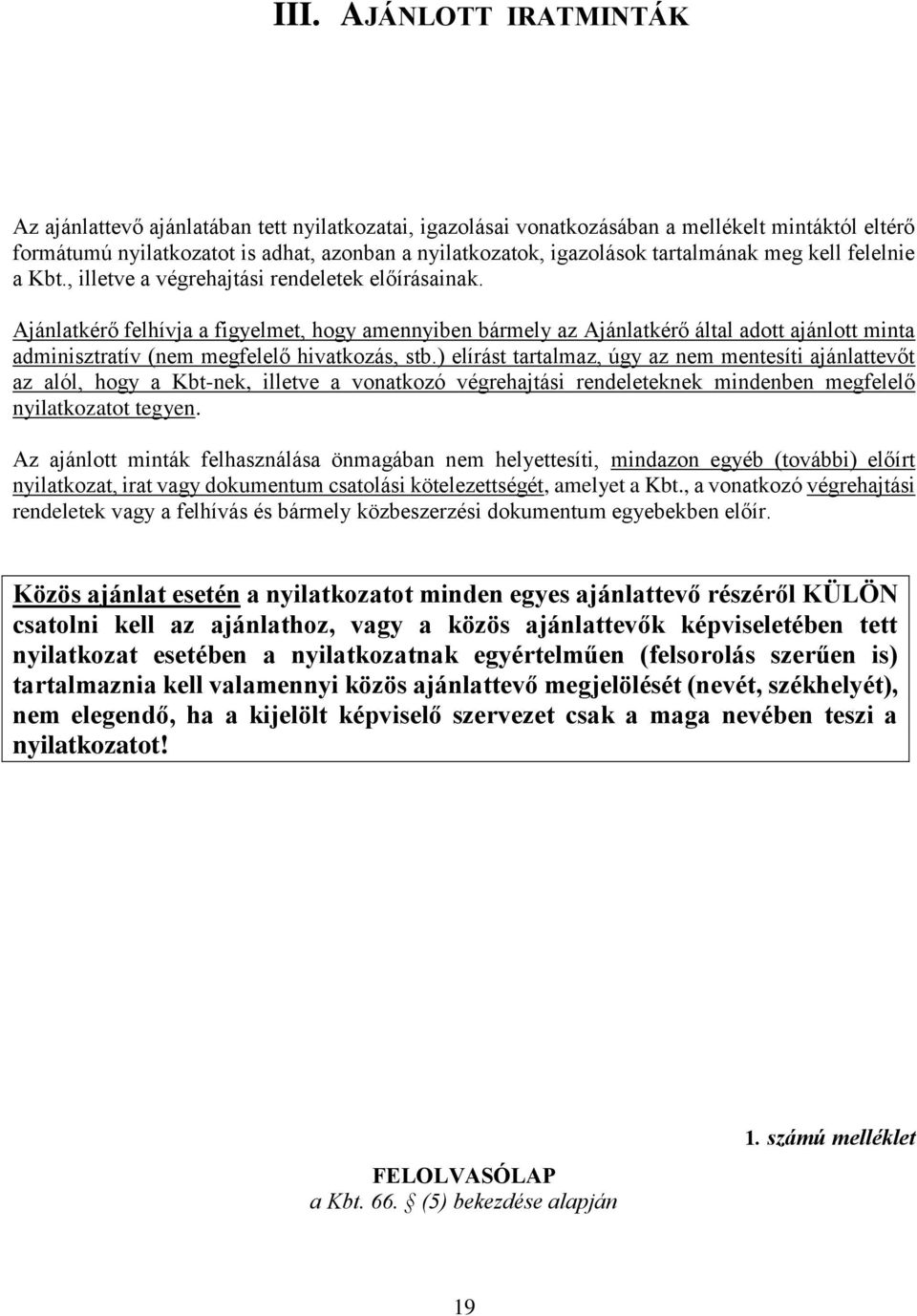 III. AJÁNLOTT IRATMINTÁK

Az ajánlattevő ajánlatában tett nyilatkozatai, igazolásai vonatkozásában a mellékelt mintáktól eltérő formátumú nyilatkozatot is adhat, azonban a nyilatkozatok, igazolások tartalmának meg kell felelnie a Kbt., illetve a végrehajtási rendeletek előírásainak.

Ajánlatkérő felhívja a figyelmet, hogy amennyiben bármely az Ajánlatkérő által adott ajánlott minta adminisztratív (nem megfelelő hivatkozás, stb.) elírást tartalmaz, úgy az nem mentesíti ajánlattevőt az alól, hogy a Kbt-nek, illetve a vonatkozó végrehajtási rendeleteknek mindenben megfelelő nyilatkozatot tegyen.

Az ajánlott minták felhasználása önmagában nem helyettesíti, mindazon egyéb (további) előírt nyilatkozat, irat vagy dokumentum csatolási kötelezettségét, amelyet a Kbt., a vonatkozó végrehajtási rendeletek vagy a felhívás és bármely közbeszerzési dokumentum egyebekben előír.

Közös ajánlat esetén a nyilatkozatot minden egyes ajánlattevő részéről KÜLÖN csatolni kell az ajánlathoz, vagy a közös ajánlattevők képviseletében tett nyilatkozat esetében a nyilatkozatnak egyértelműen (felsorolás szerűen is) tartalmaznia kell valamennyi közös ajánlattevő megjelölését (nevét, székhelyét), nem elegendő, ha a kijelölt képviselő szervezet csak a maga nevében teszi a nyilatkozatot!

1. számú melléklet

FELOLVASÓLAP
a Kbt. 66. § (5) bekezdése alapján

19